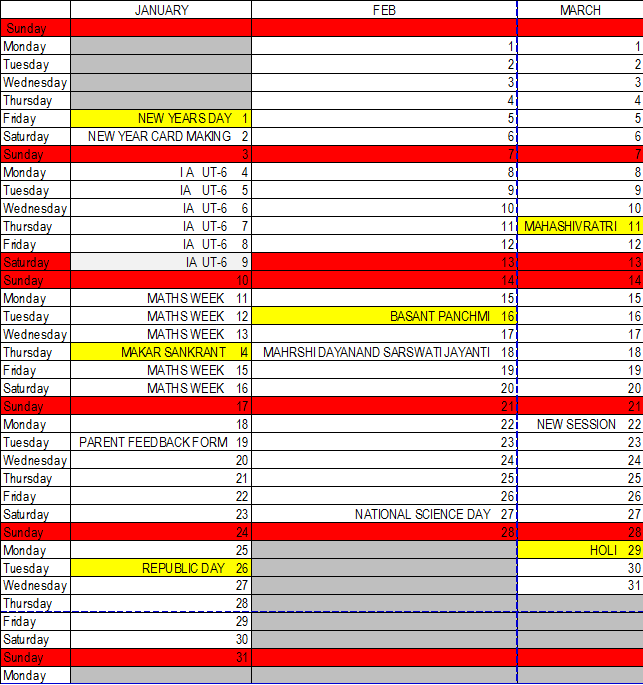 | | JANUARY | FEB | MARCH |
|---|---|---|---|
| Sunday | | | |
| Monday | | 1 | 1 |
| Tuesday | | 2 | 2 |
| Wednesday | | 3 | 3 |
| Thursday | | 4 | 4 |
| Friday | NEW YEARS DAY 1 | 5 | 5 |
| Saturday | NEW YEAR CARD MAKING 2 | 6 | 6 |
| Sunday | 3 | 7 | 7 |
| Monday | I A UT-6 4 | 8 | 8 |
| Tuesday | IA UT-6 5 | 9 | 9 |
| Wednesday | IA UT-6 6 | 10 | 10 |
| Thursday | IA UT-6 7 | 11 | MAHASHIVRATRI 11 |
| Friday | IA UT-6 8 | 12 | 12 |
| Saturday | IA UT-6 9 | 13 | 13 |
| Sunday | 10 | 14 | 14 |
| Monday | MATHS WEEK 11 | 15 | 15 |
| Tuesday | MATHS WEEK 12 | BASANT PANCHMI 16 | 16 |
| Wednesday | MATHS WEEK 13 | 17 | 17 |
| Thursday | MAKAR SANKRANT I4 | MAHRSHI DAYANAND SARSWATI JAYANTI 18 | 18 |
| Friday | MATHS WEEK 15 | 19 | 19 |
| Saturday | MATHS WEEK 16 | 20 | 20 |
| Sunday | 17 | 21 | 21 |
| Monday | 18 | 22 | NEW SESSION 22 |
| Tuesday | PARENT FEEDBACK FORM 19 | 23 | 23 |
| Wednesday | 20 | 24 | 24 |
| Thursday | 21 | 25 | 25 |
| Friday | 22 | 26 | 26 |
| Saturday | 23 | NATIONAL SCIENCE DAY 27 | 27 |
| Sunday | 24 | 28 | 28 |
| Monday | 25 | | HOLI 29 |
| Tuesday | REPUBLIC DAY 26 | | 30 |
| Wednesday | 27 | | 31 |
| Thursday | 28 | | |
| Friday | 29 | | |
| Saturday | 30 | | |
| Sunday | 31 | | |
| Monday | | | |